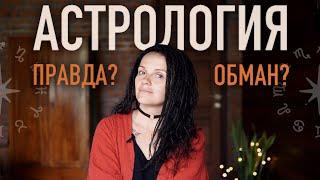 АСТРОЛОГИЯ

ПРАВДА?

ОБМАН?